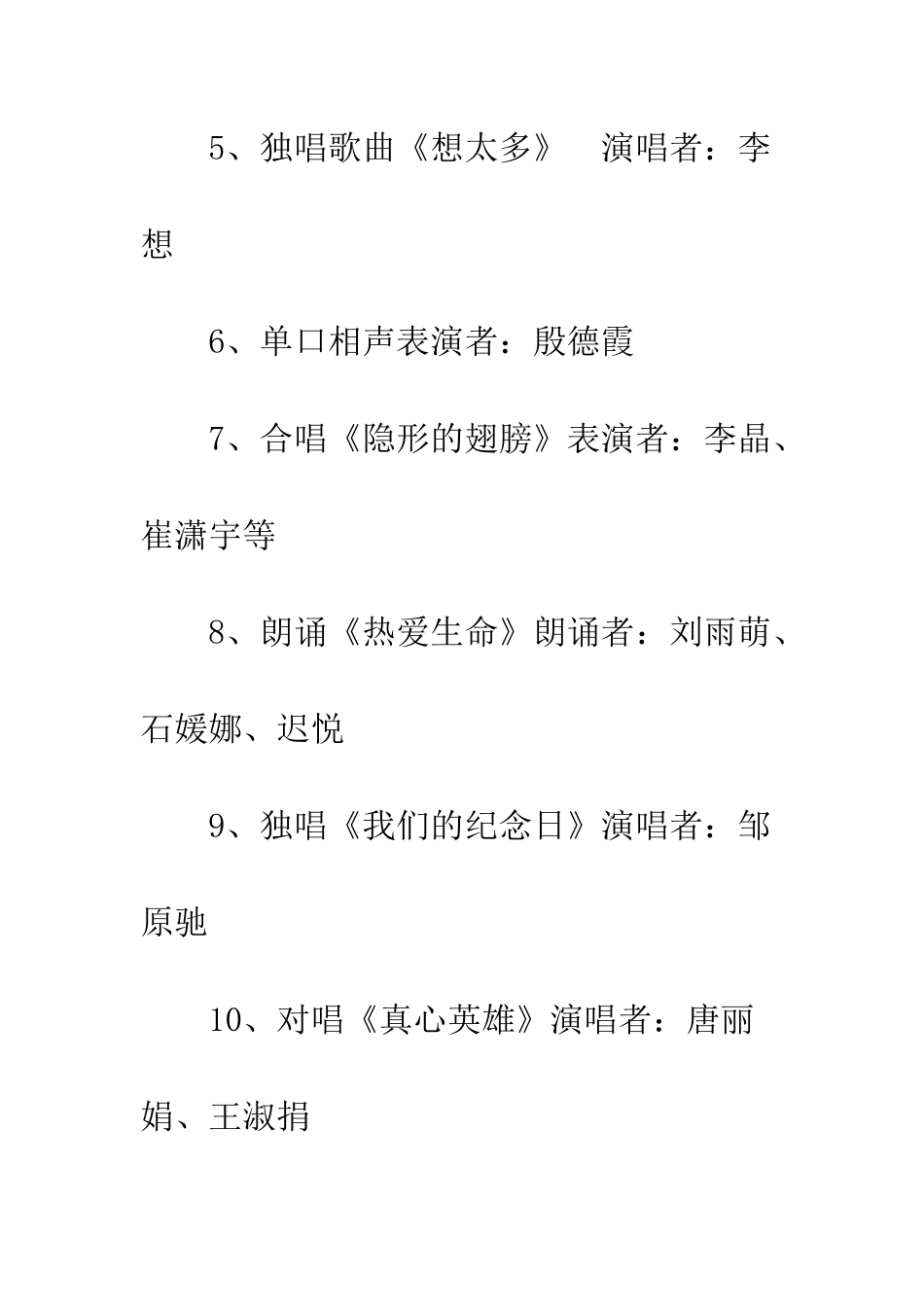 5、独唱歌曲《想太多》　演唱者：李想

6、单口相声表演者：殷德霞

7、合唱《隐形的翅膀》表演者：李晶、崔潇宇等

8、朗诵《热爱生命》朗诵者：刘雨萌、石媛娜、迟悦

9、独唱《我们的纪念日》演唱者：邹原驰

10、对唱《真心英雄》演唱者：唐丽娟、王淑捐